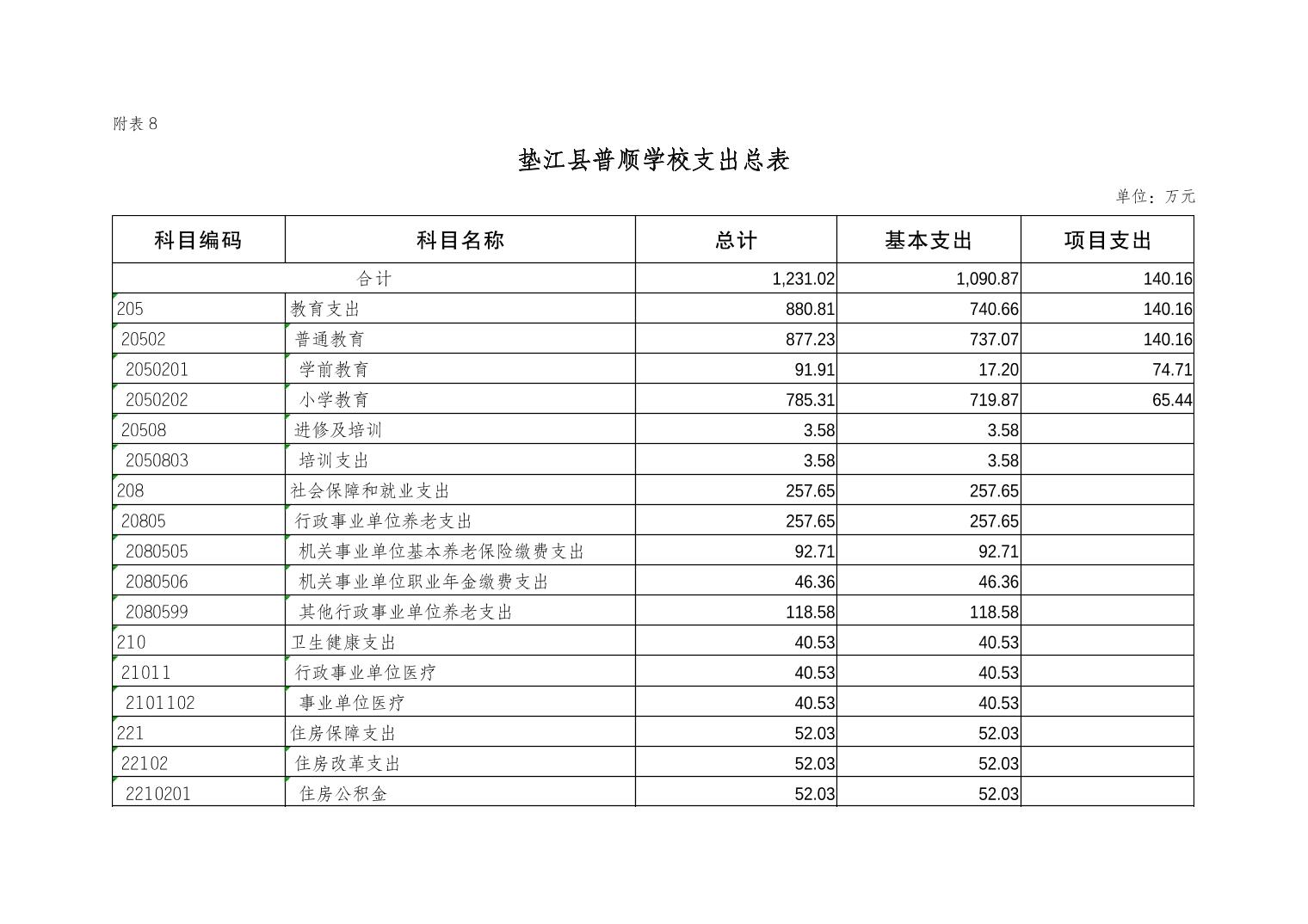 附表8

垫江县普顺学校支出总表

单位：万元

| 科目编码 | 科目名称 | 总计 | 基本支出 | 项目支出 |
|---|---|---|---|---|
| 合计 | | 1,231.02 | 1,090.87 | 140.16 |
| 205 | 教育支出 | 880.81 | 740.66 | 140.16 |
| 20502 | 普通教育 | 877.23 | 737.07 | 140.16 |
| 2050201 | 学前教育 | 91.91 | 17.20 | 74.71 |
| 2050202 | 小学教育 | 785.31 | 719.87 | 65.44 |
| 20508 | 进修及培训 | 3.58 | 3.58 | |
| 2050803 | 培训支出 | 3.58 | 3.58 | |
| 208 | 社会保障和就业支出 | 257.65 | 257.65 | |
| 20805 | 行政事业单位养老支出 | 257.65 | 257.65 | |
| 2080505 | 机关事业单位基本养老保险缴费支出 | 92.71 | 92.71 | |
| 2080506 | 机关事业单位职业年金缴费支出 | 46.36 | 46.36 | |
| 2080599 | 其他行政事业单位养老支出 | 118.58 | 118.58 | |
| 210 | 卫生健康支出 | 40.53 | 40.53 | |
| 21011 | 行政事业单位医疗 | 40.53 | 40.53 | |
| 2101102 | 事业单位医疗 | 40.53 | 40.53 | |
| 221 | 住房保障支出 | 52.03 | 52.03 | |
| 22102 | 住房改革支出 | 52.03 | 52.03 | |
| 2210201 | 住房公积金 | 52.03 | 52.03 | |